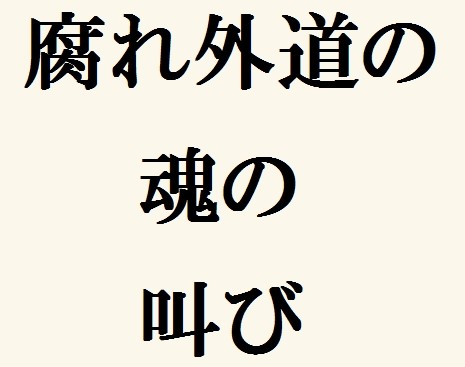 腐れ外道の
魂の
叫び